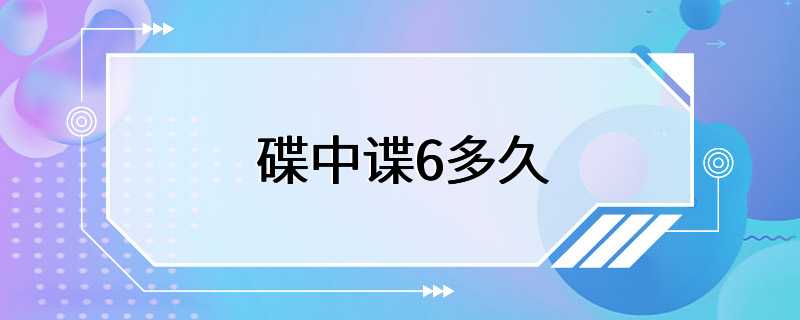 碟中谍6多久